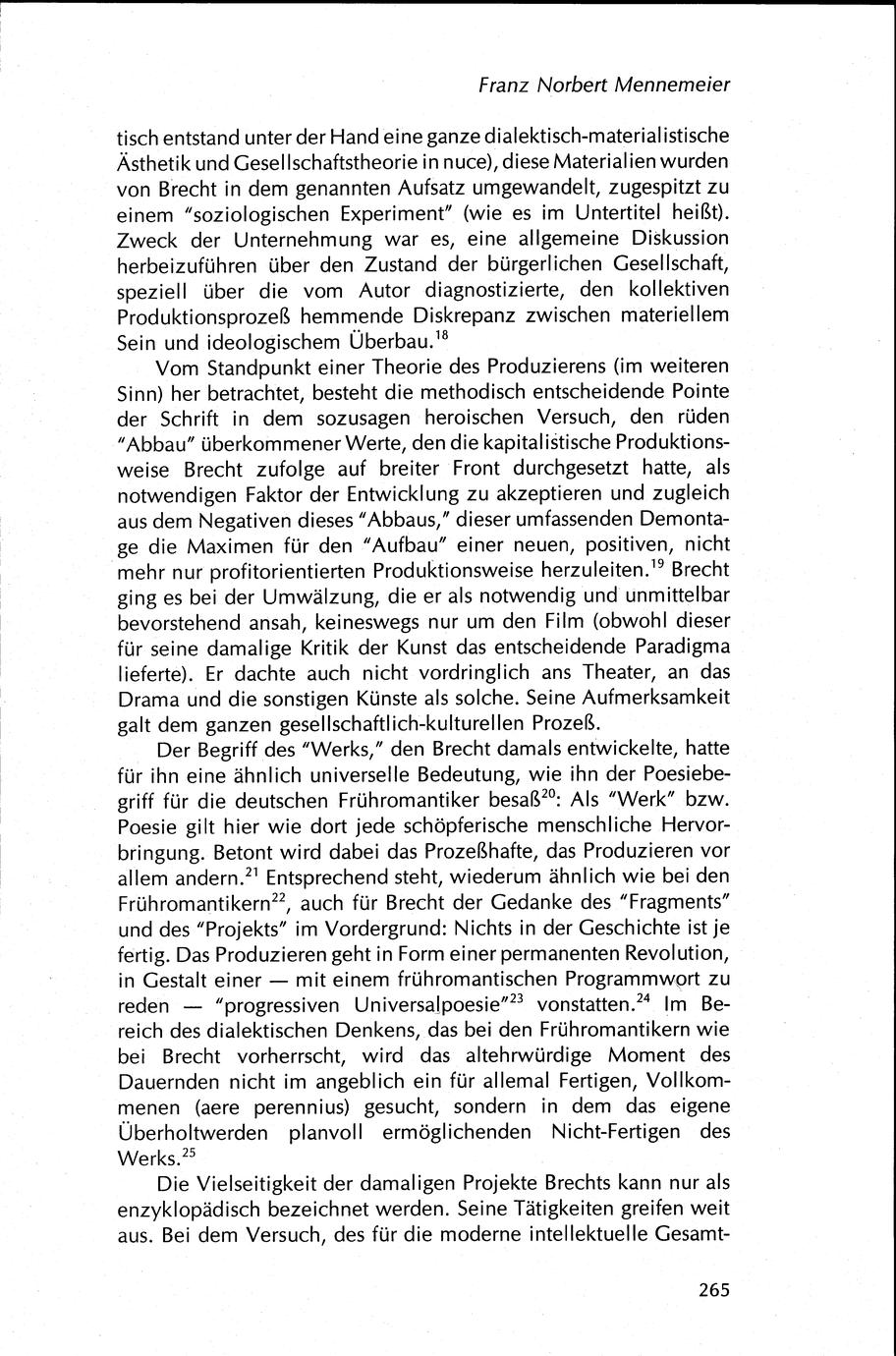 Franz Norbert Mennemeier

tisch entstand unter der Hand eine ganze dialektisch-materialistische Ästhetik und Gesellschaftstheorie in nuce), diese Materialien wurden von Brecht in dem genannten Aufsatz umgewandelt, zugespitzt zu einem "soziologischen Experiment" (wie es im Untertitel heißt). Zweck der Unternehmung war es, eine allgemeine Diskussion herbeizuführen über den Zustand der bürgerlichen Gesellschaft, speziell über die vom Autor diagnostizierte, den kollektiven Produktionsprozeß hemmende Diskrepanz zwischen materiellem Sein und ideologischem Überbau.$^{18}$

Vom Standpunkt einer Theorie des Produzierens (im weiteren Sinn) her betrachtet, besteht die methodisch entscheidende Pointe der Schrift in dem sozusagen heroischen Versuch, den rüden "Abbau" überkommener Werte, den die kapitalistische Produktionsweise Brecht zufolge auf breiter Front durchgesetzt hatte, als notwendigen Faktor der Entwicklung zu akzeptieren und zugleich aus dem Negativen dieses "Abbaus," dieser umfassenden Demontage die Maximen für den "Aufbau" einer neuen, positiven, nicht mehr nur profitorientierten Produktionsweise herzuleiten.$^{19}$ Brecht ging es bei der Umwälzung, die er als notwendig und unmittelbar bevorstehend ansah, keineswegs nur um den Film (obwohl dieser für seine damalige Kritik der Kunst das entscheidende Paradigma lieferte). Er dachte auch nicht vordringlich ans Theater, an das Drama und die sonstigen Künste als solche. Seine Aufmerksamkeit galt dem ganzen gesellschaftlich-kulturellen Prozeß.

Der Begriff des "Werks," den Brecht damals entwickelte, hatte für ihn eine ähnlich universelle Bedeutung, wie ihn der Poesiebegriff für die deutschen Frühromantiker besaß$^{20}$: Als "Werk" bzw. Poesie gilt hier wie dort jede schöpferische menschliche Hervorbringung. Betont wird dabei das Prozeßhafte, das Produzieren vor allem andern.$^{21}$ Entsprechend steht, wiederum ähnlich wie bei den Frühromantikern$^{22}$, auch für Brecht der Gedanke des "Fragments" und des "Projekts" im Vordergrund: Nichts in der Geschichte ist je fertig. Das Produzieren geht in Form einer permanenten Revolution, in Gestalt einer — mit einem frühromantischen Programmwort zu reden — "progressiven Universalpoesie"$^{23}$ vonstatten.$^{24}$ Im Bereich des dialektischen Denkens, das bei den Frühromantikern wie bei Brecht vorherrscht, wird das altehrwürdige Moment des Dauernden nicht im angeblich ein für allemal Fertigen, Vollkommenen (aere perennius) gesucht, sondern in dem das eigene Überholtwerden planvoll ermöglichenden Nicht-Fertigen des Werks.$^{25}$

Die Vielseitigkeit der damaligen Projekte Brechts kann nur als enzyklopädisch bezeichnet werden. Seine Tätigkeiten greifen weit aus. Bei dem Versuch, des für die moderne intellektuelle Gesamt-

265